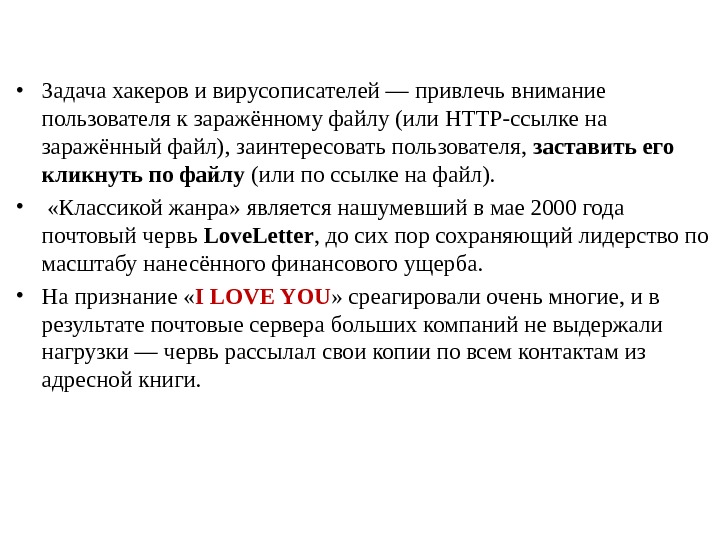 • Задача хакеров и вирусописателей — привлечь внимание пользователя к заражённому файлу (или HTTP-ссылке на заражённый файл), заинтересовать пользователя, заставить его кликнуть по файлу (или по ссылке на файл).

• «Классикой жанра» является нашумевший в мае 2000 года почтовый червь LoveLetter, до сих пор сохраняющий лидерство по масштабу нанесённого финансового ущерба.

• На признание «I LOVE YOU» среагировали очень многие, и в результате почтовые сервера больших компаний не выдержали нагрузки — червь рассылал свои копии по всем контактам из адресной книги.